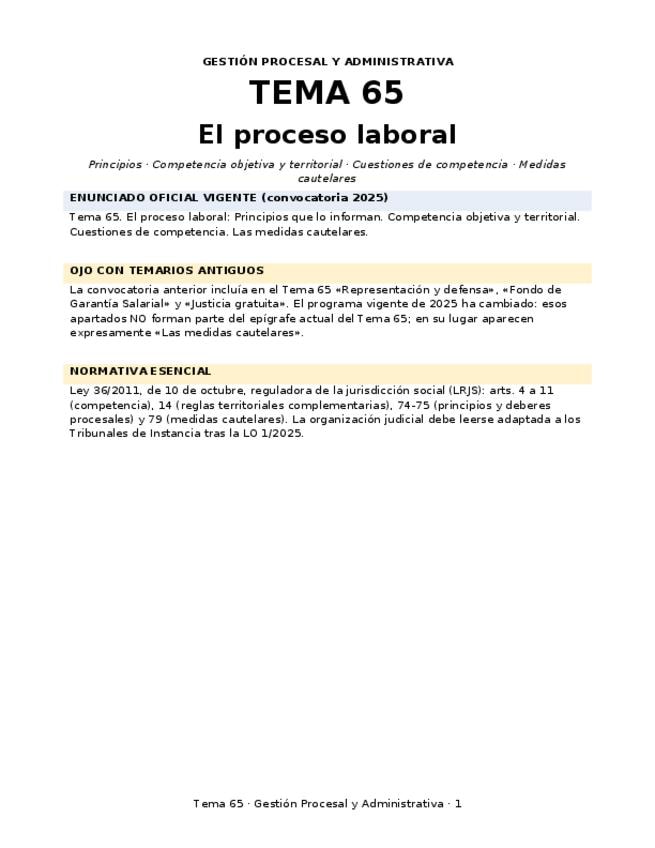 GESTIÓN PROCESAL Y ADMINISTRATIVA

TEMA 65

El proceso laboral

Principios · Competencia objetiva y territorial · Cuestiones de competencia · Medidas cautelares

ENUNCIADO OFICIAL VIGENTE (convocatoria 2025)

Tema 65. El proceso laboral: Principios que lo informan. Competencia objetiva y territorial. Cuestiones de competencia. Las medidas cautelares.

OJO CON TEMARIOS ANTIGUOS

La convocatoria anterior incluía en el Tema 65 «Representación y defensa», «Fondo de Garantía Salarial» y «Justicia gratuita». El programa vigente de 2025 ha cambiado: esos apartados NO forman parte del epígrafe actual del Tema 65; en su lugar aparecen expresamente «Las medidas cautelares».

NORMATIVA ESENCIAL

Ley 36/2011, de 10 de octubre, reguladora de la jurisdicción social (LRJS): arts. 4 a 11 (competencia), 14 (reglas territoriales complementarias), 74-75 (principios y deberes procesales) y 79 (medidas cautelares). La organización judicial debe leerse adaptada a los Tribunales de Instancia tras la LO 1/2025.

Tema 65 · Gestión Procesal y Administrativa · 1